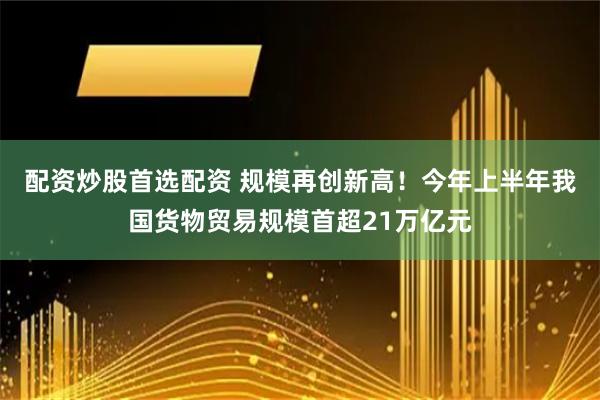 配资炒股首选配资 规模再创新高！今年上半年我国货物贸易规模首超21万亿元